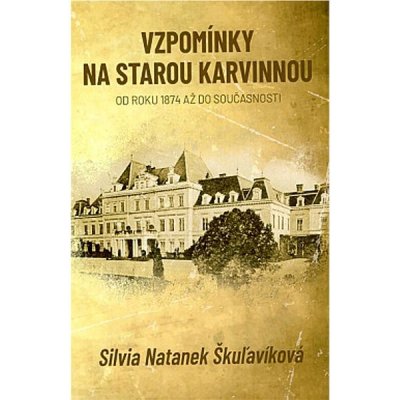 VZPOMÍNKY NA STAROU KARVINNOU

OD ROKU 1874 AŽ DO SOUČASNOSTI

Silvia Natanek Škuľavíková